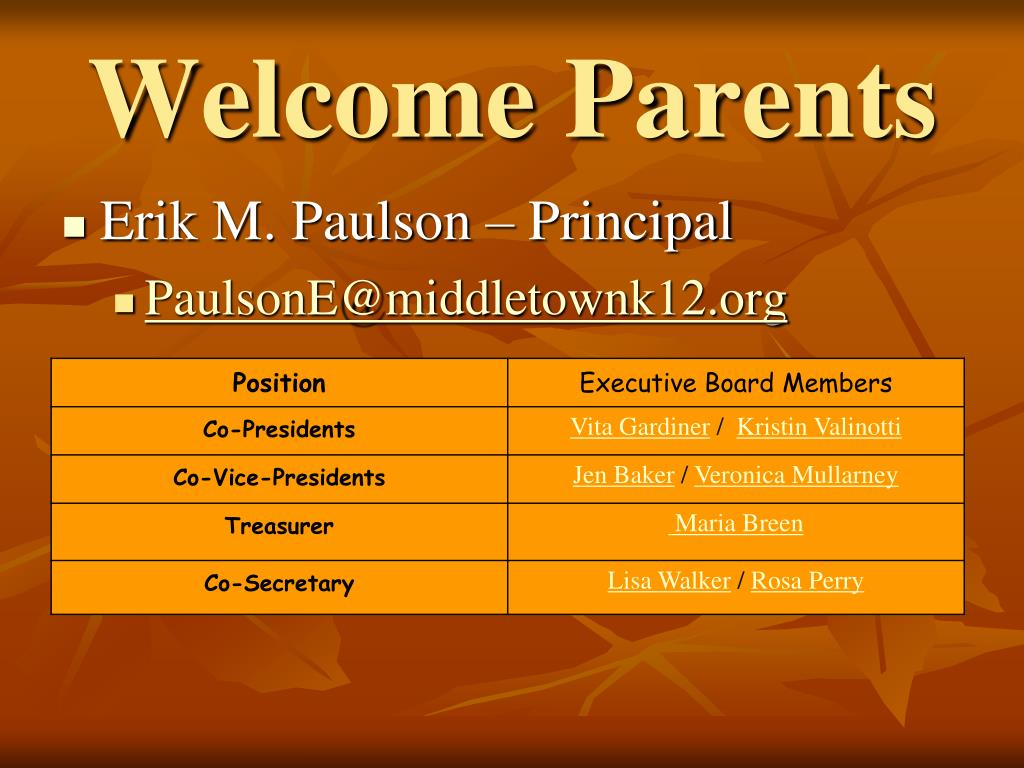 Welcome Parents

Erik M. Paulson – Principal

PaulsonE@middletownk12.org

| Position | Executive Board Members |
|---|---|
| Co-Presidents | Vita Gardiner / Kristin Valinotti |
| Co-Vice-Presidents | Jen Baker / Veronica Mullarney |
| Treasurer | Maria Breen |
| Co-Secretary | Lisa Walker / Rosa Perry |